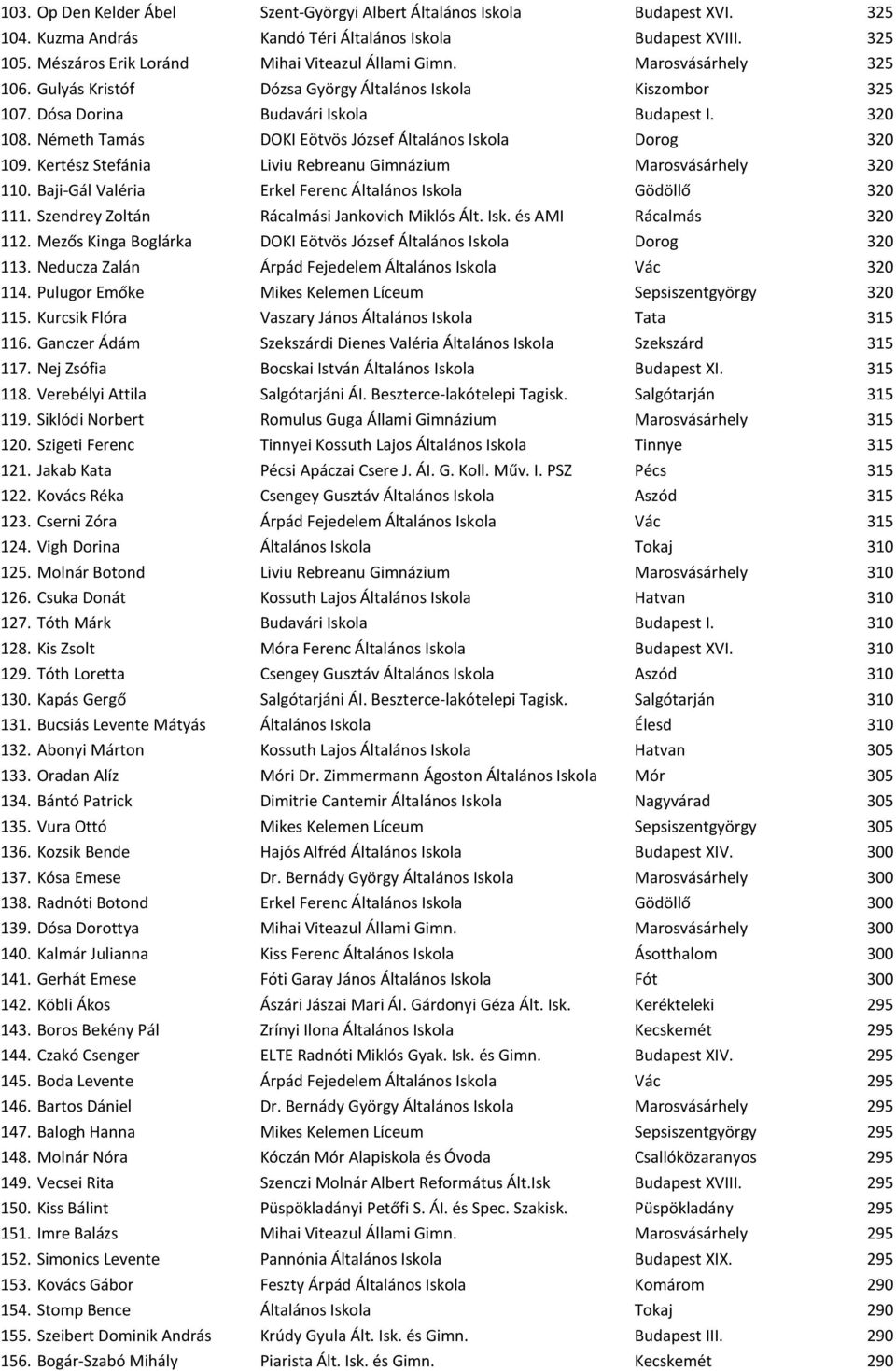 | | | | |
|---|---|---|---|
| 103. Op Den Kelder Ábel | Szent-Györgyi Albert Általános Iskola | Budapest XVI. | 325 |
| 104. Kuzma András | Kandó Téri Általános Iskola | Budapest XVIII. | 325 |
| 105. Mészáros Erik Loránd | Mihai Viteazul Állami Gimn. | Marosvásárhely | 325 |
| 106. Gulyás Kristóf | Dózsa György Általános Iskola | Kiszombor | 325 |
| 107. Dósa Dorina | Budavári Iskola | Budapest I. | 320 |
| 108. Németh Tamás | DOKI Eötvös József Általános Iskola | Dorog | 320 |
| 109. Kertész Stefánia | Liviu Rebreanu Gimnázium | Marosvásárhely | 320 |
| 110. Baji-Gál Valéria | Erkel Ferenc Általános Iskola | Gödöllő | 320 |
| 111. Szendrey Zoltán | Rácalmási Jankovich Miklós Ált. Isk. és AMI | Rácalmás | 320 |
| 112. Mezős Kinga Boglárka | DOKI Eötvös József Általános Iskola | Dorog | 320 |
| 113. Neducza Zalán | Árpád Fejedelem Általános Iskola | Vác | 320 |
| 114. Pulugor Emőke | Mikes Kelemen Líceum | Sepsiszentgyörgy | 320 |
| 115. Kurcsik Flóra | Vaszary János Általános Iskola | Tata | 315 |
| 116. Ganczer Ádám | Szekszárdi Dienes Valéria Általános Iskola | Szekszárd | 315 |
| 117. Nej Zsófia | Bocskai István Általános Iskola | Budapest XI. | 315 |
| 118. Verebélyi Attila | Salgótarjáni Ál. Beszterce-lakótelepi Tagisk. | Salgótarján | 315 |
| 119. Siklódi Norbert | Romulus Guga Állami Gimnázium | Marosvásárhely | 315 |
| 120. Szigeti Ferenc | Tinnyei Kossuth Lajos Általános Iskola | Tinnye | 315 |
| 121. Jakab Kata | Pécsi Apáczai Csere J. Ál. G. Koll. Műv. I. PSZ | Pécs | 315 |
| 122. Kovács Réka | Csengey Gusztáv Általános Iskola | Aszód | 315 |
| 123. Cserni Zóra | Árpád Fejedelem Általános Iskola | Vác | 315 |
| 124. Vigh Dorina | Általános Iskola | Tokaj | 310 |
| 125. Molnár Botond | Liviu Rebreanu Gimnázium | Marosvásárhely | 310 |
| 126. Csuka Donát | Kossuth Lajos Általános Iskola | Hatvan | 310 |
| 127. Tóth Márk | Budavári Iskola | Budapest I. | 310 |
| 128. Kis Zsolt | Móra Ferenc Általános Iskola | Budapest XVI. | 310 |
| 129. Tóth Loretta | Csengey Gusztáv Általános Iskola | Aszód | 310 |
| 130. Kapás Gergő | Salgótarjáni Ál. Beszterce-lakótelepi Tagisk. | Salgótarján | 310 |
| 131. Bucsiás Levente Mátyás | Általános Iskola | Élesd | 310 |
| 132. Abonyi Márton | Kossuth Lajos Általános Iskola | Hatvan | 305 |
| 133. Oradan Alíz | Móri Dr. Zimmermann Ágoston Általános Iskola | Mór | 305 |
| 134. Bántó Patrick | Dimitrie Cantemir Általános Iskola | Nagyvárad | 305 |
| 135. Vura Ottó | Mikes Kelemen Líceum | Sepsiszentgyörgy | 305 |
| 136. Kozsik Bende | Hajós Alfréd Általános Iskola | Budapest XIV. | 300 |
| 137. Kósa Emese | Dr. Bernády György Általános Iskola | Marosvásárhely | 300 |
| 138. Radnóti Botond | Erkel Ferenc Általános Iskola | Gödöllő | 300 |
| 139. Dósa Dorottya | Mihai Viteazul Állami Gimn. | Marosvásárhely | 300 |
| 140. Kalmár Julianna | Kiss Ferenc Általános Iskola | Ásotthalom | 300 |
| 141. Gerhát Emese | Fóti Garay János Általános Iskola | Fót | 300 |
| 142. Köbli Ákos | Ászári Jászai Mari Ál. Gárdonyi Géza Ált. Isk. | Kerékteleki | 295 |
| 143. Boros Bekény Pál | Zrínyi Ilona Általános Iskola | Kecskemét | 295 |
| 144. Czakó Csenger | ELTE Radnóti Miklós Gyak. Isk. és Gimn. | Budapest XIV. | 295 |
| 145. Boda Levente | Árpád Fejedelem Általános Iskola | Vác | 295 |
| 146. Bartos Dániel | Dr. Bernády György Általános Iskola | Marosvásárhely | 295 |
| 147. Balogh Hanna | Mikes Kelemen Líceum | Sepsiszentgyörgy | 295 |
| 148. Molnár Nóra | Kóczán Mór Alapiskola és Óvoda | Csallóközaranyos | 295 |
| 149. Vecsei Rita | Szenczi Molnár Albert Református Ált.Isk | Budapest XVIII. | 295 |
| 150. Kiss Bálint | Püspökladányi Petőfi S. Ál. és Spec. Szakisk. | Püspökladány | 295 |
| 151. Imre Balázs | Mihai Viteazul Állami Gimn. | Marosvásárhely | 295 |
| 152. Simonics Levente | Pannónia Általános Iskola | Budapest XIX. | 295 |
| 153. Kovács Gábor | Feszty Árpád Általános Iskola | Komárom | 290 |
| 154. Stomp Bence | Általános Iskola | Tokaj | 290 |
| 155. Szeibert Dominik András | Krúdy Gyula Ált. Isk. és Gimn. | Budapest III. | 290 |
| 156. Bogár-Szabó Mihály | Piarista Ált. Isk. és Gimn. | Kecskemét | 290 |